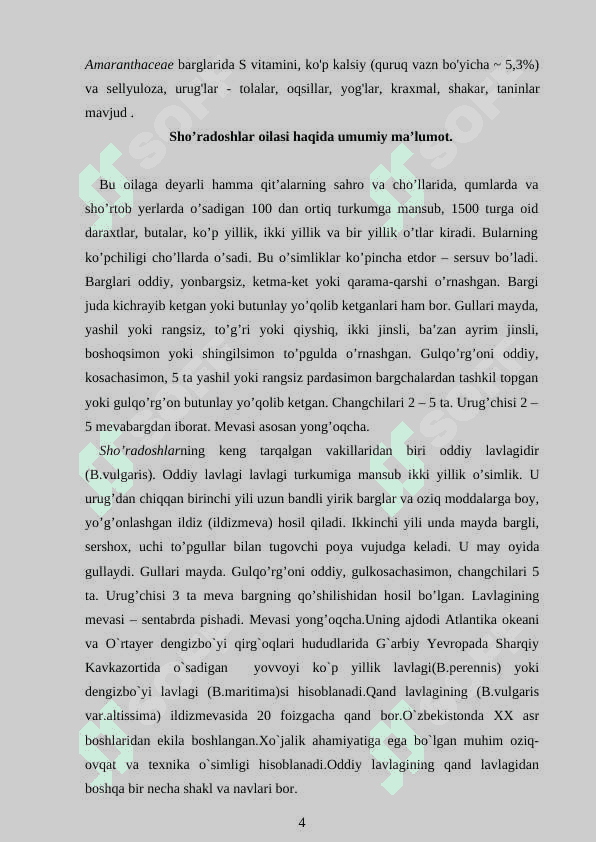 Amaranthaceae barglarida S vitamini, ko'p kalsiy (quruq vazn bo'yicha ~ 5,3%) va sellyuloza, urug'lar - tolalar, oqsillar, yog'lar, kraxmal, shakar, taninlar mavjud .

Sho’radoshlar oilasi haqida umumiy ma’lumot.

Bu oilaga deyarli hamma qit’alarning sahro va cho’llarida, qumlarda va sho’rtob yerlarda o’sadigan 100 dan ortiq turkumga mansub, 1500 turga oid daraxtlar, butalar, ko’p yillik, ikki yillik va bir yillik o’tlar kiradi. Bularning ko’pchiligi cho’llarda o’sadi. Bu o’simliklar ko’pincha etdor – sersuv bo’ladi. Barglari oddiy, yonbargsiz, ketma-ket yoki qarama-qarshi o’rnashgan. Bargi juda kichrayib ketgan yoki butunlay yo’qolib ketganlari ham bor. Gullari mayda, yashil yoki rangsiz, to’g’ri yoki qiyshiq, ikki jinsli, ba’zan ayrim jinsli, boshoqsimon yoki shingilsimon to’pgulda o’rnashgan. Gulqo’rg’oni oddiy, kosachasimon, 5 ta yashil yoki rangsiz pardasimon bargchalardan tashkil topgan yoki gulqo’rg’on butunlay yo’qolib ketgan. Changchilari 2 – 5 ta. Urug’chisi 2 – 5 mevabargdan iborat. Mevasi asosan yong’oqcha.

Sho’radoshlarning keng tarqalgan vakillaridan biri oddiy lavlagidir (B.vulgaris). Oddiy lavlagi lavlagi turkumiga mansub ikki yillik o’simlik. U urug’dan chiqqan birinchi yili uzun bandli yirik barglar va oziq moddalarga boy, yo’g’onlashgan ildiz (ildizmeva) hosil qiladi. Ikkinchi yili unda mayda bargli, sershox, uchi to’pgullar bilan tugovchi poya vujudga keladi. U may oyida gullaydi. Gullari mayda. Gulqo’rg’oni oddiy, gulkosachasimon, changchilari 5 ta. Urug’chisi 3 ta meva bargning qo’shilishidan hosil bo’lgan. Lavlagining mevasi – sentabrda pishadi. Mevasi yong’oqcha.Uning ajdodi Atlantika okeani va O`rtayer dengizbo`yi qirg`oqlari hududlarida G`arbiy Yevropada Sharqiy Kavkazortida o`sadigan yovvoyi ko`p yillik lavlagi(B.perennis) yoki dengizbo`yi lavlagi (B.maritima)si hisoblanadi.Qand lavlagining (B.vulgaris var.altissima) ildizmevasida 20 foizgacha qand bor.O`zbekistonda XX asr boshlaridan ekila boshlangan.Xo`jalik ahamiyatiga ega bo`lgan muhim oziq-ovqat va texnika o`simligi hisoblanadi.Oddiy lavlagining qand lavlagidan boshqa bir necha shakl va navlari bor.

4